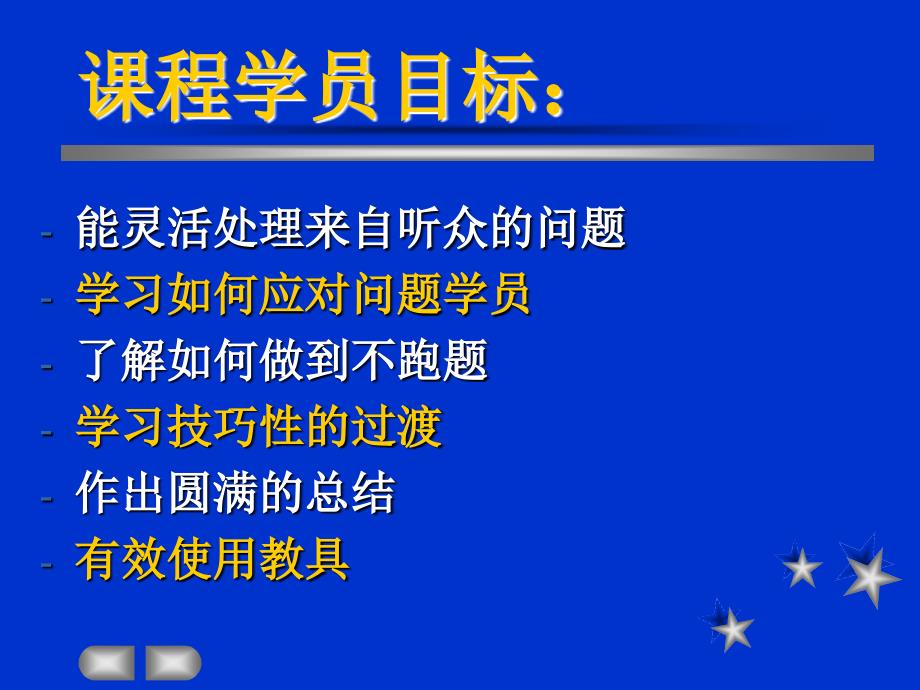 课程学员目标：

- 能灵活处理来自听众的问题
- 学习如何应对问题学员
- 了解如何做到不跑题
- 学习技巧性的过渡
- 作出圆满的总结
- 有效使用教具